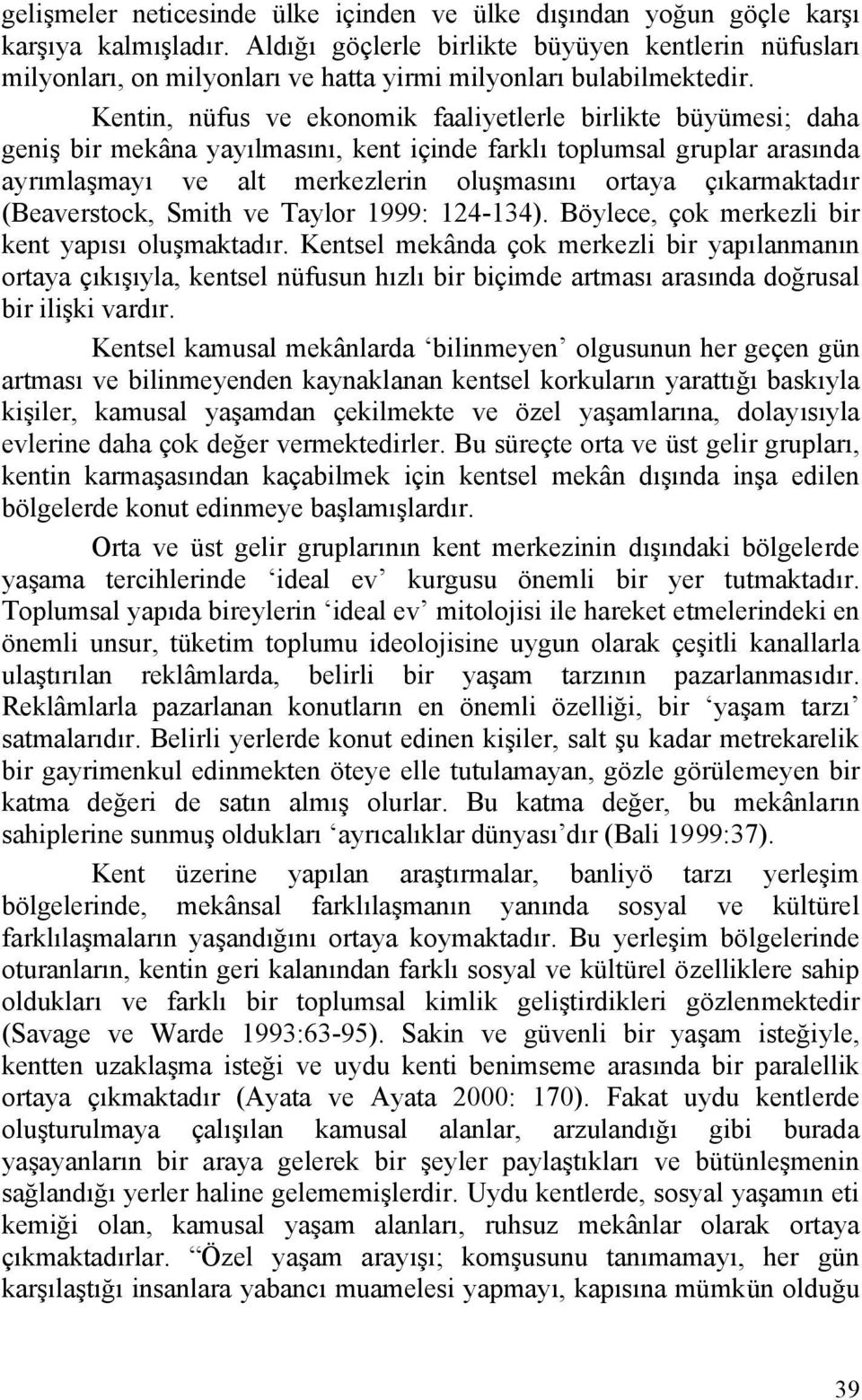 gelişmeler neticesinde ülke içinden ve ülke dışından yoğun göçle karşı karşıya kalmışladır. Aldığı göçlerle birlikte büyüyen kentlerin nüfusları milyonları, on milyonları ve hatta yirmi milyonları bulabilmektedir.

Kentin, nüfus ve ekonomik faaliyetlerle birlikte büyümesi; daha geniş bir mekâna yayılmasını, kent içinde farklı toplumsal gruplar arasında ayrımlaşmayı ve alt merkezlerin oluşmasını ortaya çıkarmaktadır (Beaverstock, Smith ve Taylor 1999: 124-134). Böylece, çok merkezli bir kent yapısı oluşmaktadır. Kentsel mekânda çok merkezli bir yapılanmanın ortaya çıkışıyla, kentsel nüfusun hızlı bir biçimde artması arasında doğrusal bir ilişki vardır.

Kentsel kamusal mekânlarda ‘bilinmeyen’ olgusunun her geçen gün artması ve bilinmeyenden kaynaklanan kentsel korkuların yarattığı baskıyla kişiler, kamusal yaşamdan çekilmekte ve özel yaşamlarına, dolayısıyla evlerine daha çok değer vermektedirler. Bu süreçte orta ve üst gelir grupları, kentin karmaşasından kaçabilmek için kentsel mekân dışında inşa edilen bölgelerde konut edinmeye başlamışlardır.

Orta ve üst gelir gruplarının kent merkezinin dışındaki bölgelerde yaşama tercihlerinde ‘ideal ev’ kurgusu önemli bir yer tutmaktadır. Toplumsal yapıda bireylerin ‘ideal ev’ mitolojisi ile hareket etmelerindeki en önemli unsur, tüketim toplumu ideolojisine uygun olarak çeşitli kanallarla ulaştırılan reklâmlarda, belirli bir yaşam tarzının pazarlanmasıdır. Reklâmlarla pazarlanan konutların en önemli özelliği, bir ‘yaşam tarzı’ satmalarıdır. Belirli yerlerde konut edinen kişiler, salt şu kadar metrekarelik bir gayrimenkul edinmekten öteye elle tutulamayan, gözle görülemeyen bir katma değeri de satın almış olurlar. Bu katma değer, bu mekânların sahiplerine sunmuş oldukları ‘ayrıcalıklar dünyası’dır (Bali 1999:37).

Kent üzerine yapılan araştırmalar, banliyö tarzı yerleşim bölgelerinde, mekânsal farklılaşmanın yanında sosyal ve kültürel farklılaşmaların yaşandığını ortaya koymaktadır. Bu yerleşim bölgelerinde oturanların, kentin geri kalanından farklı sosyal ve kültürel özelliklere sahip oldukları ve farklı bir toplumsal kimlik geliştirdikleri gözlenmektedir (Savage ve Warde 1993:63-95). Sakin ve güvenli bir yaşam isteğiyle, kentten uzaklaşma isteği ve uydu kenti benimseme arasında bir paralellik ortaya çıkmaktadır (Ayata ve Ayata 2000: 170). Fakat uydu kentlerde oluşturulmaya çalışılan kamusal alanlar, arzulandığı gibi burada yaşayanların bir araya gelerek bir şeyler paylaştıkları ve bütünleşmenin sağlandığı yerler haline gelememişlerdir. Uydu kentlerde, sosyal yaşamın eti kemiği olan, kamusal yaşam alanları, ruhsuz mekânlar olarak ortaya çıkmaktadırlar. “Özel yaşam arayışı; komşusunu tanımamayı, her gün karşılaştığı insanlara yabancı muamelesi yapmayı, kapısına mümkün olduğu

39